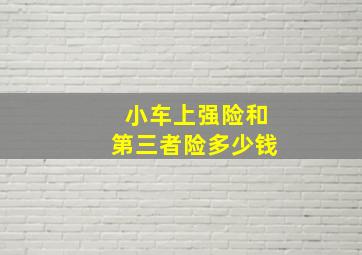 小车上强险和
第三者险多少钱